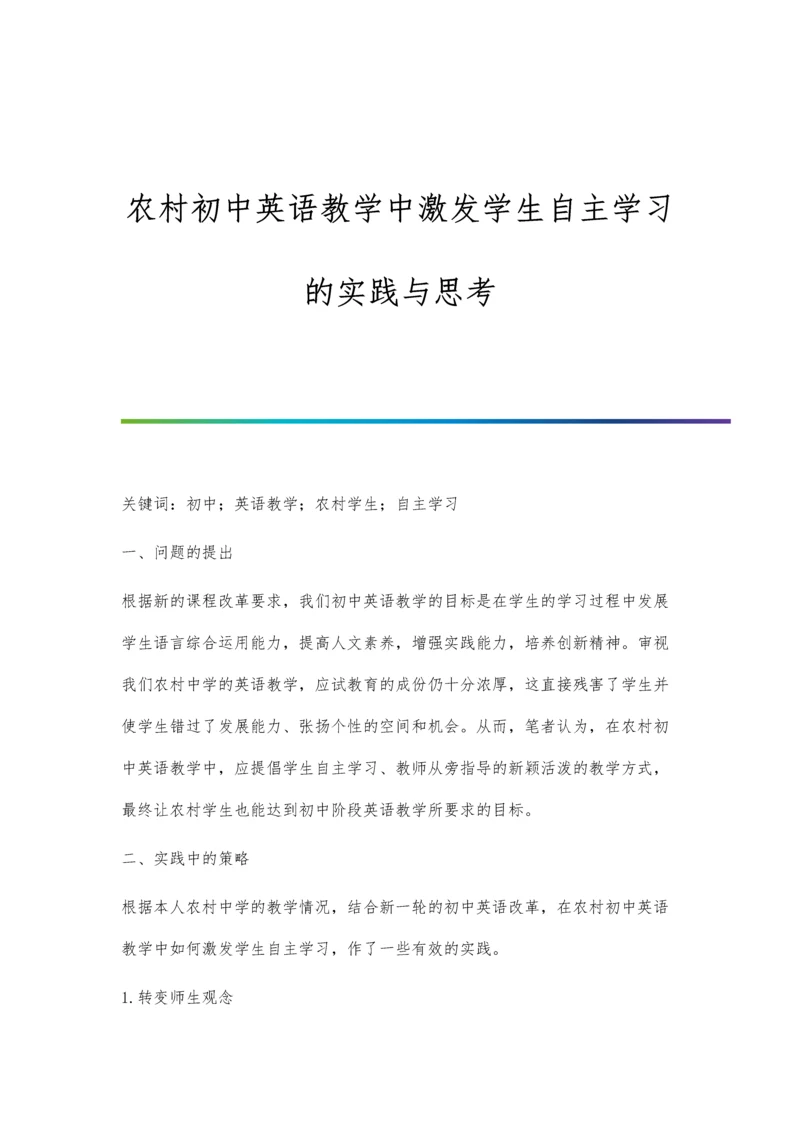 农村初中英语教学中激发学生自主学习的实践与思考

关键词：初中；英语教学；农村学生；自主学习

一、问题的提出

根据新的课程改革要求，我们初中英语教学的目标是在学生的学习过程中发展学生语言综合运用能力，提高人文素养，增强实践能力，培养创新精神。审视我们农村中学的英语教学，应试教育的成份仍十分浓厚，这直接残害了学生并使学生错过了发展能力、张扬个性的空间和机会。从而，笔者认为，在农村初中英语教学中，应提倡学生自主学习、教师从旁指导的新颖活泼的教学方式，最终让农村学生也能达到初中阶段英语教学所要求的目标。

二、实践中的策略

根据本人农村中学的教学情况，结合新一轮的初中英语改革，在农村初中英语教学中如何激发学生自主学习，作了一些有效的实践。

1.转变师生观念